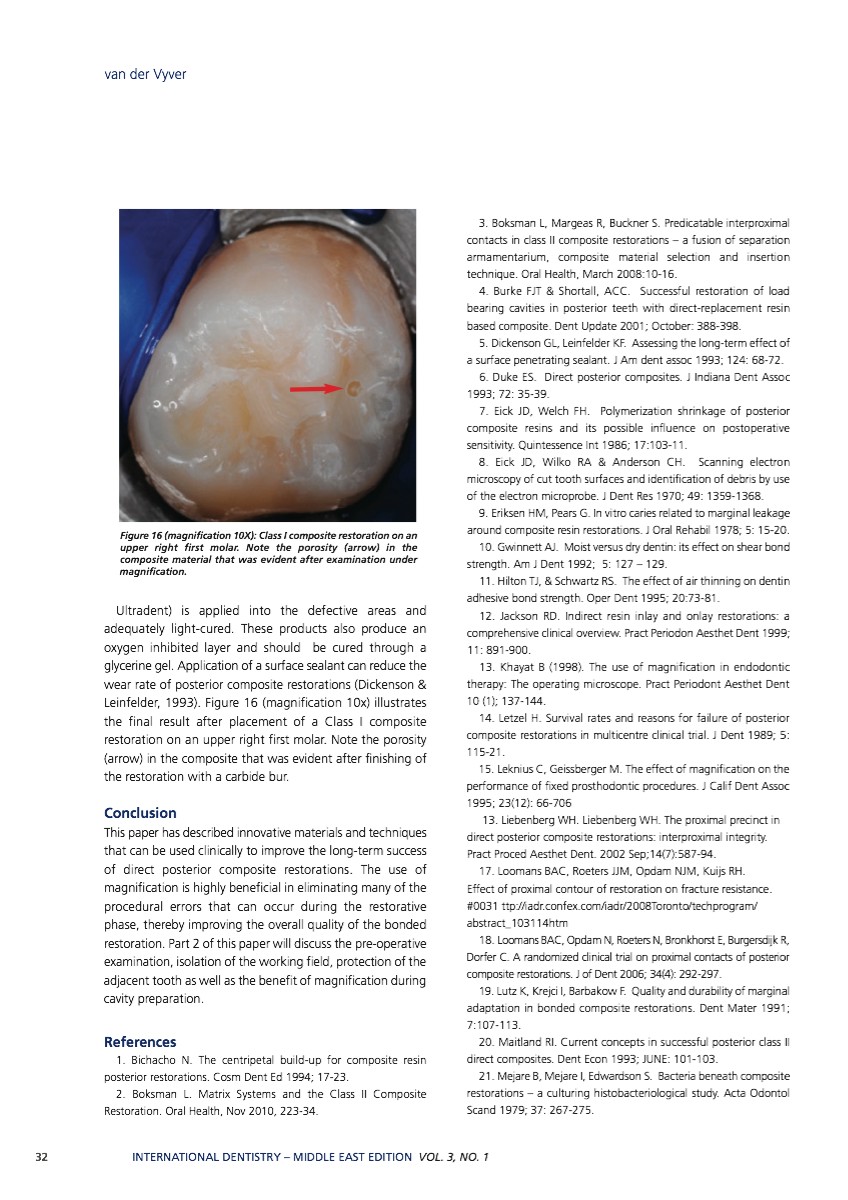 van der Vyver

Figure 16 (magnification 10X): Class I composite restoration on an upper right first molar. Note the porosity (arrow) in the composite material that was evident after examination under magnification.

Ultradent) is applied into the defective areas and adequately light-cured. These products also produce an oxygen inhibited layer and should be cured through a glycerine gel. Application of a surface sealant can reduce the wear rate of posterior composite restorations (Dickenson & Leinfelder, 1993). Figure 16 (magnification 10x) illustrates the final result after placement of a Class I composite restoration on an upper right first molar. Note the porosity (arrow) in the composite that was evident after finishing of the restoration with a carbide bur.

Conclusion
This paper has described innovative materials and techniques that can be used clinically to improve the long-term success of direct posterior composite restorations. The use of magnification is highly beneficial in eliminating many of the procedural errors that can occur during the restorative phase, thereby improving the overall quality of the bonded restoration. Part 2 of this paper will discuss the pre-operative examination, isolation of the working field, protection of the adjacent tooth as well as the benefit of magnification during cavity preparation.

References
1. Bichacho N. The centripetal build-up for composite resin posterior restorations. Cosm Dent Ed 1994; 17-23.
2. Boksman L. Matrix Systems and the Class II Composite Restoration. Oral Health, Nov 2010, 223-34.
3. Boksman L, Margeas R, Buckner S. Predicatable interproximal contacts in class II composite restorations – a fusion of separation armamentarium, composite material selection and insertion technique. Oral Health, March 2008:10-16.
4. Burke FJT & Shortall, ACC. Successful restoration of load bearing cavities in posterior teeth with direct-replacement resin based composite. Dent Update 2001; October: 388-398.
5. Dickenson GL, Leinfelder KF. Assessing the long-term effect of a surface penetrating sealant. J Am dent assoc 1993; 124: 68-72.
6. Duke ES. Direct posterior composites. J Indiana Dent Assoc 1993; 72: 35-39.
7. Eick JD, Welch FH. Polymerization shrinkage of posterior composite resins and its possible influence on postoperative sensitivity. Quintessence Int 1986; 17:103-11.
8. Eick JD, Wilko RA & Anderson CH. Scanning electron microscopy of cut tooth surfaces and identification of debris by use of the electron microprobe. J Dent Res 1970; 49: 1359-1368.
9. Eriksen HM, Pears G. In vitro caries related to marginal leakage around composite resin restorations. J Oral Rehabil 1978; 5: 15-20.
10. Gwinnett AJ. Moist versus dry dentin: its effect on shear bond strength. Am J Dent 1992; 5: 127 – 129.
11. Hilton TJ, & Schwartz RS. The effect of air thinning on dentin adhesive bond strength. Oper Dent 1995; 20:73-81.
12. Jackson RD. Indirect resin inlay and onlay restorations: a comprehensive clinical overview. Pract Periodon Aesthet Dent 1999; 11: 891-900.
13. Khayat B (1998). The use of magnification in endodontic therapy: The operating microscope. Pract Periodont Aesthet Dent 10 (1); 137-144.
14. Letzel H. Survival rates and reasons for failure of posterior composite restorations in multicentre clinical trial. J Dent 1989; 5: 115-21.
15. Leknius C, Geissberger M. The effect of magnification on the performance of fixed prosthodontic procedures. J Calif Dent Assoc 1995; 23(12): 66-706
13. Liebenberg WH. Liebenberg WH. The proximal precinct in direct posterior composite restorations: interproximal integrity. Pract Proced Aesthet Dent. 2002 Sep;14(7):587-94.
17. Loomans BAC, Roeters JJM, Opdam NJM, Kuijs RH. Effect of proximal contour of restoration on fracture resistance. #0031 ttp://iadr.confex.com/iadr/2008Toronto/techprogram/abstract_103114htm
18. Loomans BAC, Opdam N, Roeters N, Bronkhorst E, Burgersdijk R, Dorfer C. A randomized clinical trial on proximal contacts of posterior composite restorations. J of Dent 2006; 34(4): 292-297.
19. Lutz K, Krejci I, Barbakow F. Quality and durability of marginal adaptation in bonded composite restorations. Dent Mater 1991; 7:107-113.
20. Maitland RI. Current concepts in successful posterior class II direct composites. Dent Econ 1993; JUNE: 101-103.
21. Mejare B, Mejare I, Edwardson S. Bacteria beneath composite restorations – a culturing histobacteriological study. Acta Odontol Scand 1979; 37: 267-275.

32 INTERNATIONAL DENTISTRY – MIDDLE EAST EDITION VOL. 3, NO. 1